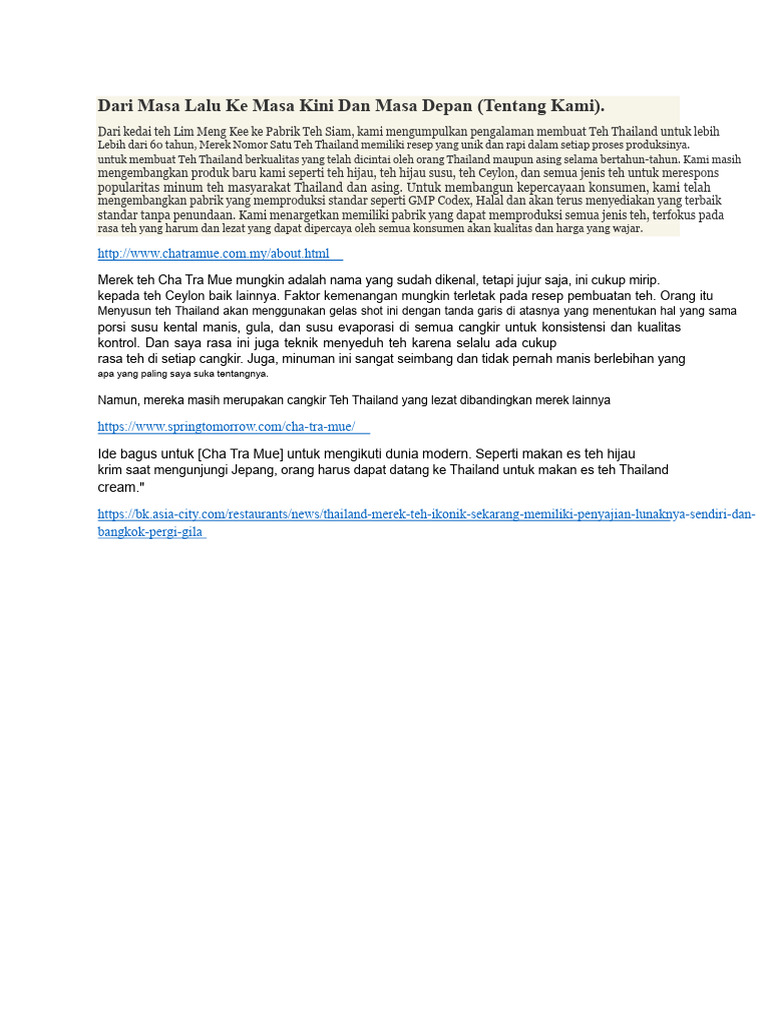 Dari Masa Lalu Ke Masa Kini Dan Masa Depan (Tentang Kami).

Dari kedai teh Lim Meng Kee ke Pabrik Teh Siam, kami mengumpulkan pengalaman membuat Teh Thailand untuk lebih Lebih dari 60 tahun, Merek Nomor Satu Teh Thailand memiliki resep yang unik dan rapi dalam setiap proses produksinya. untuk membuat Teh Thailand berkualitas yang telah dicintai oleh orang Thailand maupun asing selama bertahun-tahun. Kami masih mengembangkan produk baru kami seperti teh hijau, teh hijau susu, teh Ceylon, dan semua jenis teh untuk merespons popularitas minum teh masyarakat Thailand dan asing. Untuk membangun kepercayaan konsumen, kami telah mengembangkan pabrik yang memproduksi standar seperti GMP Codex, Halal dan akan terus menyediakan yang terbaik standar tanpa penundaan. Kami menargetkan memiliki pabrik yang dapat memproduksi semua jenis teh, terfokus pada rasa teh yang harum dan lezat yang dapat dipercaya oleh semua konsumen akan kualitas dan harga yang wajar.

http://www.chatramue.com.my/about.html

Merek teh Cha Tra Mue mungkin adalah nama yang sudah dikenal, tetapi jujur saja, ini cukup mirip. kepada teh Ceylon baik lainnya. Faktor kemenangan mungkin terletak pada resep pembuatan teh. Orang itu Menyusun teh Thailand akan menggunakan gelas shot ini dengan tanda garis di atasnya yang menentukan hal yang sama porsi susu kental manis, gula, dan susu evaporasi di semua cangkir untuk konsistensi dan kualitas kontrol. Dan saya rasa ini juga teknik menyeduh teh karena selalu ada cukup rasa teh di setiap cangkir. Juga, minuman ini sangat seimbang dan tidak pernah manis berlebihan yang apa yang paling saya suka tentangnya.

Namun, mereka masih merupakan cangkir Teh Thailand yang lezat dibandingkan merek lainnya

https://www.springtomorrow.com/cha-tra-mue/

Ide bagus untuk [Cha Tra Mue] untuk mengikuti dunia modern. Seperti makan es teh hijau krim saat mengunjungi Jepang, orang harus dapat datang ke Thailand untuk makan es teh Thailand cream."

https://bk.asia-city.com/restaurants/news/thailand-merek-teh-ikonik-sekarang-memiliki-penyajian-lunaknya-sendiri-dan-bangkok-pergi-gila